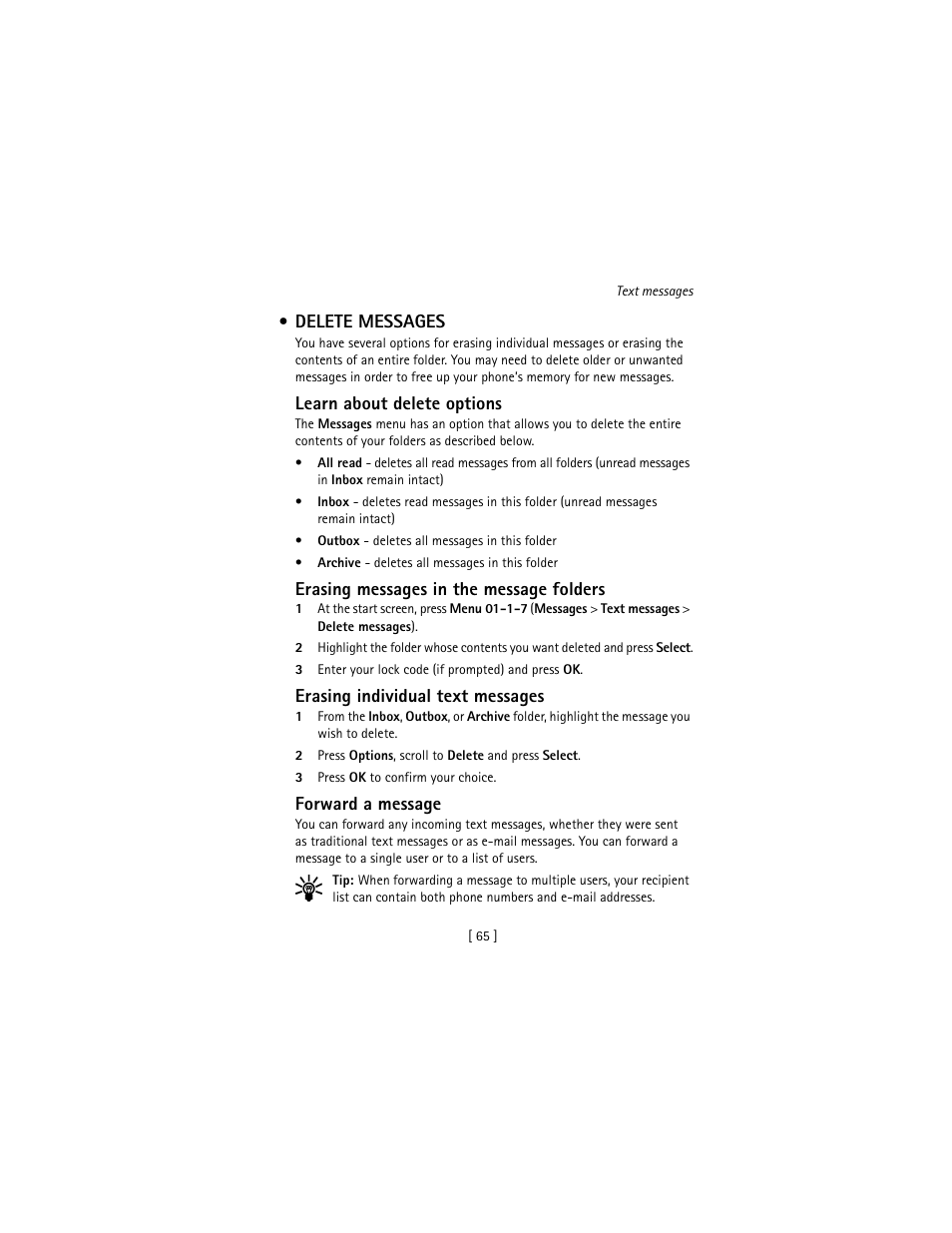 Text messages

• DELETE MESSAGES

You have several options for erasing individual messages or erasing the contents of an entire folder. You may need to delete older or unwanted messages in order to free up your phone's memory for new messages.

Learn about delete options

The Messages menu has an option that allows you to delete the entire contents of your folders as described below.

• All read - deletes all read messages from all folders (unread messages in Inbox remain intact)

• Inbox - deletes read messages in this folder (unread messages remain intact)

• Outbox - deletes all messages in this folder

• Archive - deletes all messages in this folder

Erasing messages in the message folders

1 At the start screen, press Menu 01-1-7 (Messages > Text messages > Delete messages).

2 Highlight the folder whose contents you want deleted and press Select.

3 Enter your lock code (if prompted) and press OK.

Erasing individual text messages

1 From the Inbox, Outbox, or Archive folder, highlight the message you wish to delete.

2 Press Options, scroll to Delete and press Select.

3 Press OK to confirm your choice.

Forward a message

You can forward any incoming text messages, whether they were sent as traditional text messages or as e-mail messages. You can forward a message to a single user or to a list of users.

Tip: When forwarding a message to multiple users, your recipient list can contain both phone numbers and e-mail addresses.

[ 65 ]